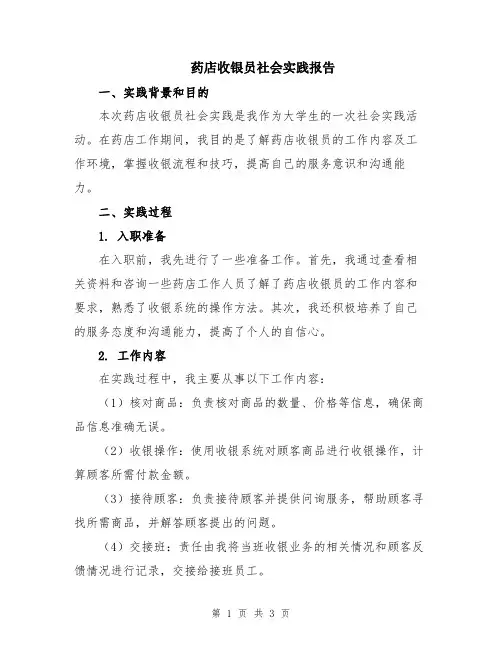 药店收银员社会实践报告

一、实践背景和目的

本次药店收银员社会实践是我作为大学生的一次社会实践活动。在药店工作期间，我目的是了解药店收银员的工作内容及工作环境，掌握收银流程和技巧，提高自己的服务意识和沟通能力。

二、实践过程

1. 入职准备

在入职前，我先进行了一些准备工作。首先，我通过查看相关资料和咨询一些药店工作人员了解了药店收银员的工作内容和要求，熟悉了收银系统的操作方法。其次，我还积极培养了自己的服务态度和沟通能力，提高了个人的自信心。

2. 工作内容

在实践过程中，我主要从事以下工作内容：

（1）核对商品：负责核对商品的数量、价格等信息，确保商品信息准确无误。

（2）收银操作：使用收银系统对顾客商品进行收银操作，计算顾客所需付款金额。

（3）接待顾客：负责接待顾客并提供问询服务，帮助顾客寻找所需商品，并解答顾客提出的问题。

（4）交接班：责任由我将当班收银业务的相关情况和顾客反馈情况进行记录，交接给接班员工。

第 1 页 共 3 页